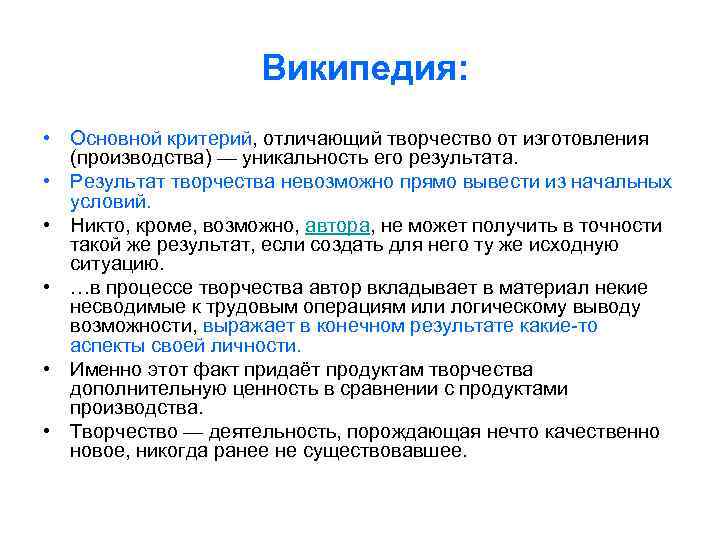 Википедия:

• Основной критерий, отличающий творчество от изготовления (производства) — уникальность его результата.
• Результат творчества невозможно прямо вывести из начальных условий.
• Никто, кроме, возможно, автора, не может получить в точности такой же результат, если создать для него ту же исходную ситуацию.
• …в процессе творчества автор вкладывает в материал некие несводимые к трудовым операциям или логическому выводу возможности, выражает в конечном результате какие-то аспекты своей личности.
• Именно этот факт придаёт продуктам творчества дополнительную ценность в сравнении с продуктами производства.
• Творчество — деятельность, порождающая нечто качественно новое, никогда ранее не существовавшее.